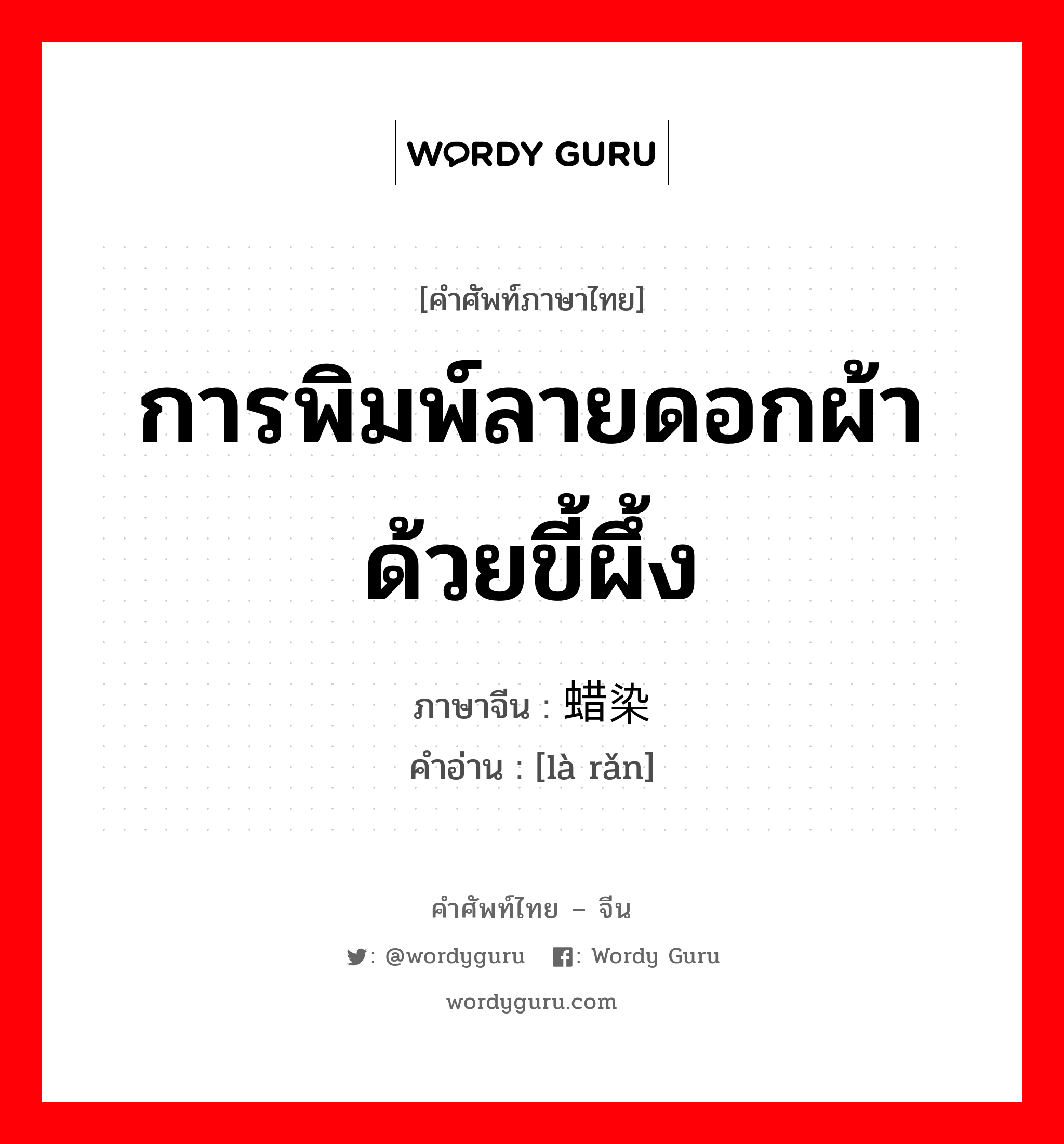 WORDY GURU

[คำศัพท์ภาษาไทย]

การพิมพ์ลายดอกผ้าด้วยขี้ผึ้ง

ภาษาจีน : 蜡染

คำอ่าน : [là rǎn]

คำศัพท์ไทย – จีน

: @wordyguru : Wordy Guru

wordyguru.com